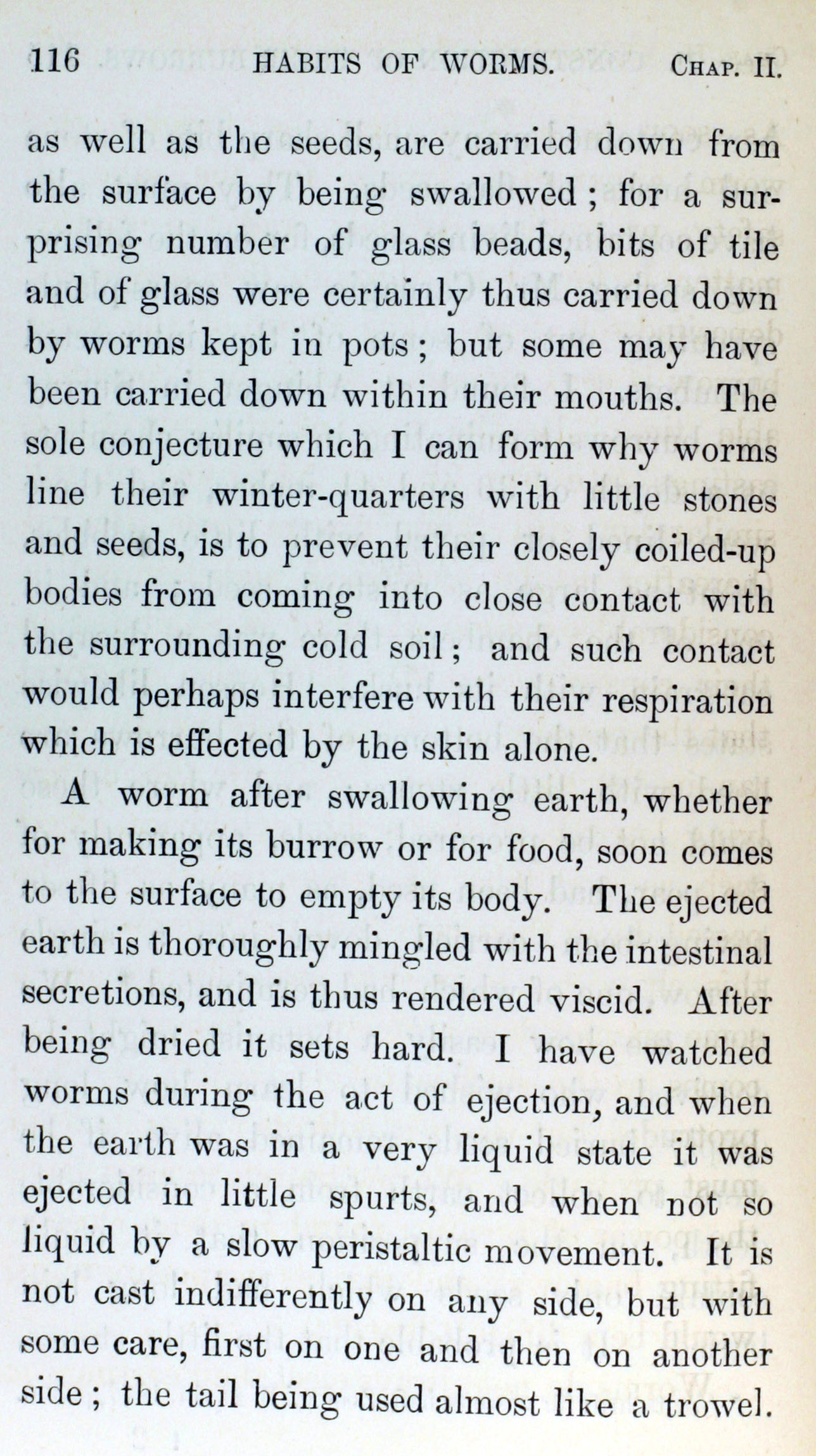 116 HABITS OF WORMS. CHAP. II.

as well as the seeds, are carried down from the surface by being swallowed; for a surprising number of glass beads, bits of tile and of glass were certainly thus carried down by worms kept in pots; but some may have been carried down within their mouths. The sole conjecture which I can form why worms line their winter-quarters with little stones and seeds, is to prevent their closely coiled-up bodies from coming into close contact with the surrounding cold soil; and such contact would perhaps interfere with their respiration which is effected by the skin alone.

A worm after swallowing earth, whether for making its burrow or for food, soon comes to the surface to empty its body. The ejected earth is thoroughly mingled with the intestinal secretions, and is thus rendered viscid. After being dried it sets hard. I have watched worms during the act of ejection, and when the earth was in a very liquid state it was ejected in little spurts, and when not so liquid by a slow peristaltic movement. It is not cast indifferently on any side, but with some care, first on one and then on another side; the tail being used almost like a trowel.